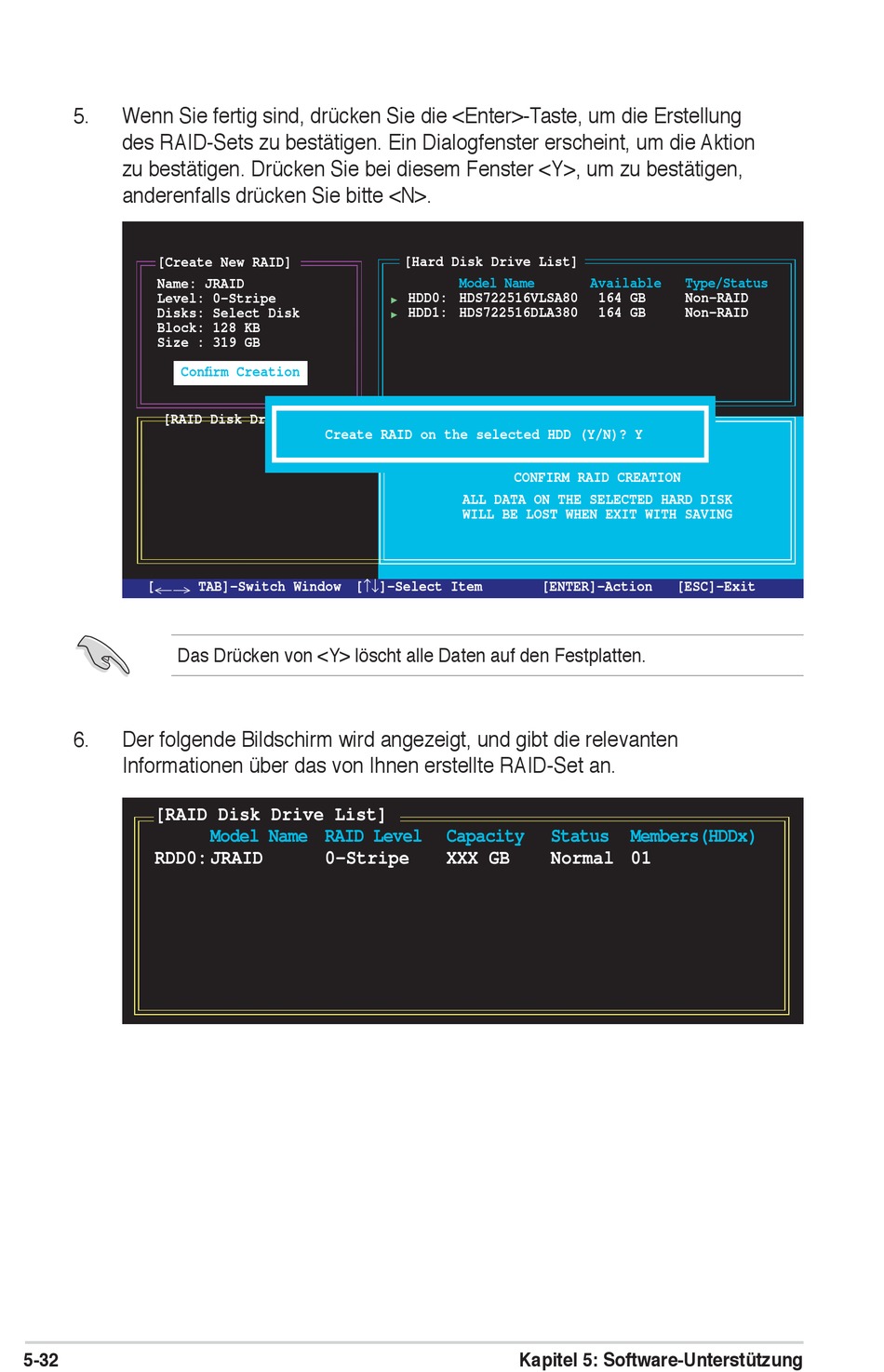 5. Wenn Sie fertig sind, drücken Sie die <Enter>-Taste, um die Erstellung des RAID-Sets zu bestätigen. Ein Dialogfenster erscheint, um die Aktion zu bestätigen. Drücken Sie bei diesem Fenster <Y>, um zu bestätigen, anderenfalls drücken Sie bitte <N>.

[Create New RAID]
Name: JRAID
Level: 0-Stripe
Disks: Select Disk
Block: 128 KB
Size : 319 GB
Confirm Creation

[Hard Disk Drive List]

| | Model Name | Available | Type/Status |
|---|---|---|---|
| HDD0: | HDS722516VLSA80 | 164 GB | Non-RAID |
| HDD1: | HDS722516DLA380 | 164 GB | Non-RAID |

[RAID Disk Dr

Create RAID on the selected HDD (Y/N)? Y

CONFIRM RAID CREATION
ALL DATA ON THE SELECTED HARD DISK
WILL BE LOST WHEN EXIT WITH SAVING

[←→ TAB]-Switch Window [↑↓]-Select Item [ENTER]-Action [ESC]-Exit

Das Drücken von <Y> löscht alle Daten auf den Festplatten.

6. Der folgende Bildschirm wird angezeigt, und gibt die relevanten Informationen über das von Ihnen erstellte RAID-Set an.

[RAID Disk Drive List]

| | Model Name | RAID Level | Capacity | Status | Members(HDDx) |
|---|---|---|---|---|---|
| RDD0: | JRAID | 0-Stripe | XXX GB | Normal | 01 |

5-32

Kapitel 5: Software-Unterstützung